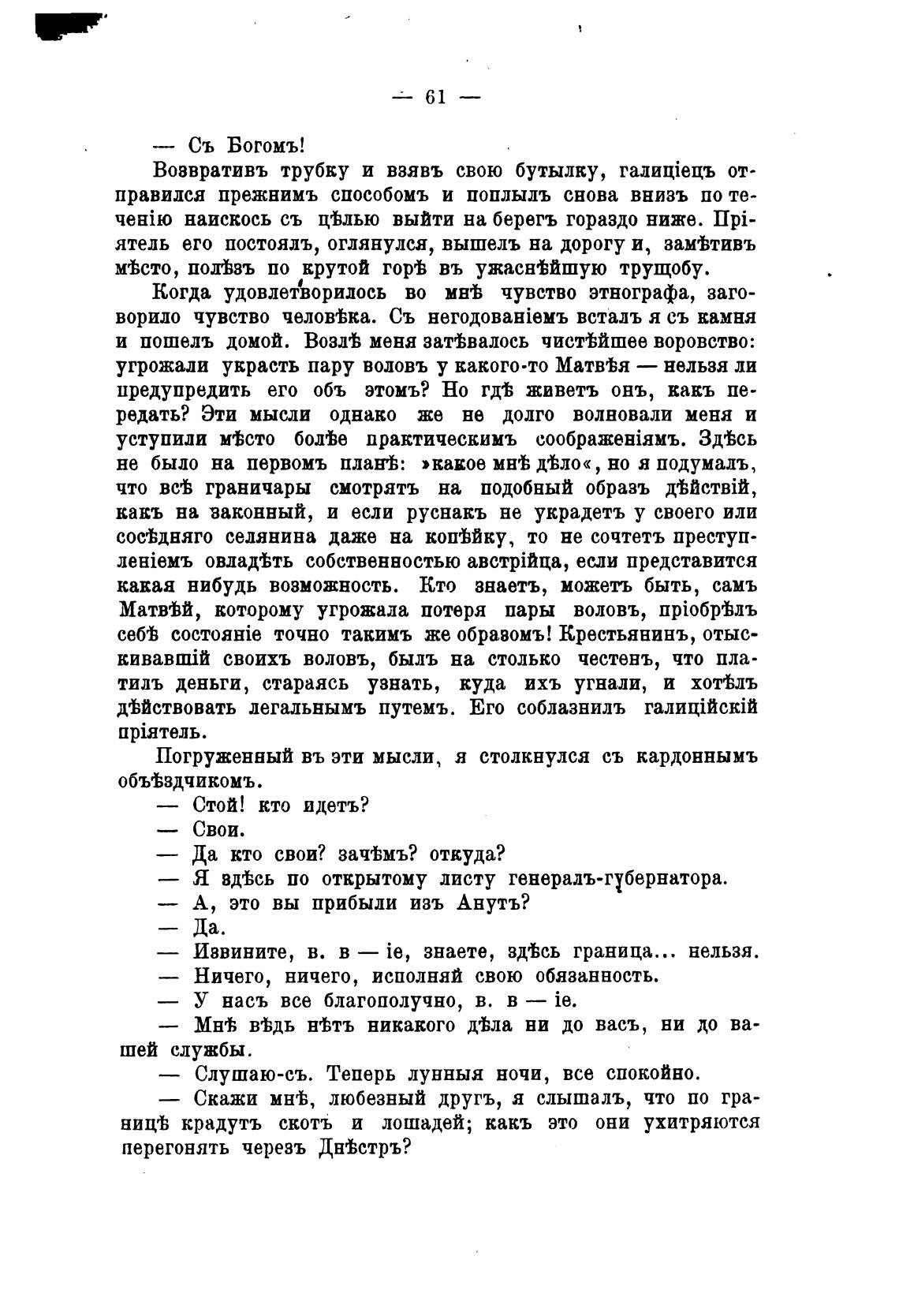 — 61 —

— Съ Богомъ!

Возвративъ трубку и взявъ свою бутылку, галиціецъ отправился прежнимъ способомъ и поплылъ снова внизъ по теченію наискось съ цѣлью выйти на берегъ гораздо ниже. Пріятель его постоялъ, оглянулся, вышелъ на дорогу и, замѣтивъ мѣсто, полѣзъ по крутой горѣ въ ужаснѣйшую трущобу.

Когда удовлетворилось во мнѣ чувство этнографа, заговорило чувство человѣка. Съ негодованіемъ всталъ я съ камня и пошелъ домой. Возлѣ меня затѣвалось чистѣйшее воровство: угрожали украсть пару воловъ у какого-то Матвѣя — нельзя ли предупредить его объ этомъ? Но гдѣ живетъ онъ, какъ передать? Эти мысли однако же не долго волновали меня и уступили мѣсто болѣе практическимъ соображеніямъ. Здѣсь не было на первомъ планѣ: »какое мнѣ дѣло«, но я подумалъ, что всѣ граничары смотрятъ на подобный образъ дѣйствій, какъ на законный, и если руснакъ не украдетъ у своего или сосѣдняго селянина даже на копѣйку, то не сочтетъ преступленіемъ овладѣть собственностью австрійца, если представится какая нибудь возможность. Кто знаетъ, можетъ быть, самъ Матвѣй, которому угрожала потеря пары воловъ, пріобрѣлъ себѣ состояніе точно такимъ же образомъ! Крестьянинъ, отыскивавшій своихъ воловъ, былъ на столько честенъ, что платилъ деньги, стараясь узнать, куда ихъ угнали, и хотѣлъ дѣйствовать легальнымъ путемъ. Его соблазнилъ галиційскій пріятель.

Погруженный въ эти мысли, я столкнулся съ кардоннымъ объѣздчикомъ.

— Стой! кто идетъ?

— Свои.

— Да кто свои? зачѣмъ? откуда?

— Я здѣсь по открытому листу генералъ-губернатора.

— А, это вы прибыли изъ Анутъ?

— Да.

— Извините, в. в — іе, знаете, здѣсь граница... нельзя.

— Ничего, ничего, исполняй свою обязанность.

— У насъ все благополучно, в. в — іе.

— Мнѣ вѣдь нѣтъ никакого дѣла ни до васъ, ни до вашей службы.

— Слушаю-съ. Теперь лунныя ночи, все спокойно.

— Скажи мнѣ, любезный другъ, я слышалъ, что по границѣ крадутъ скотъ и лошадей; какъ это они ухитряются перегонять черезъ Днѣстръ?